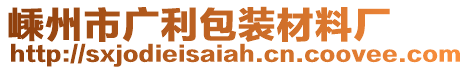 嵊州市广利包装材料厂
http://sxjodieisaiah.cn.coovee.com